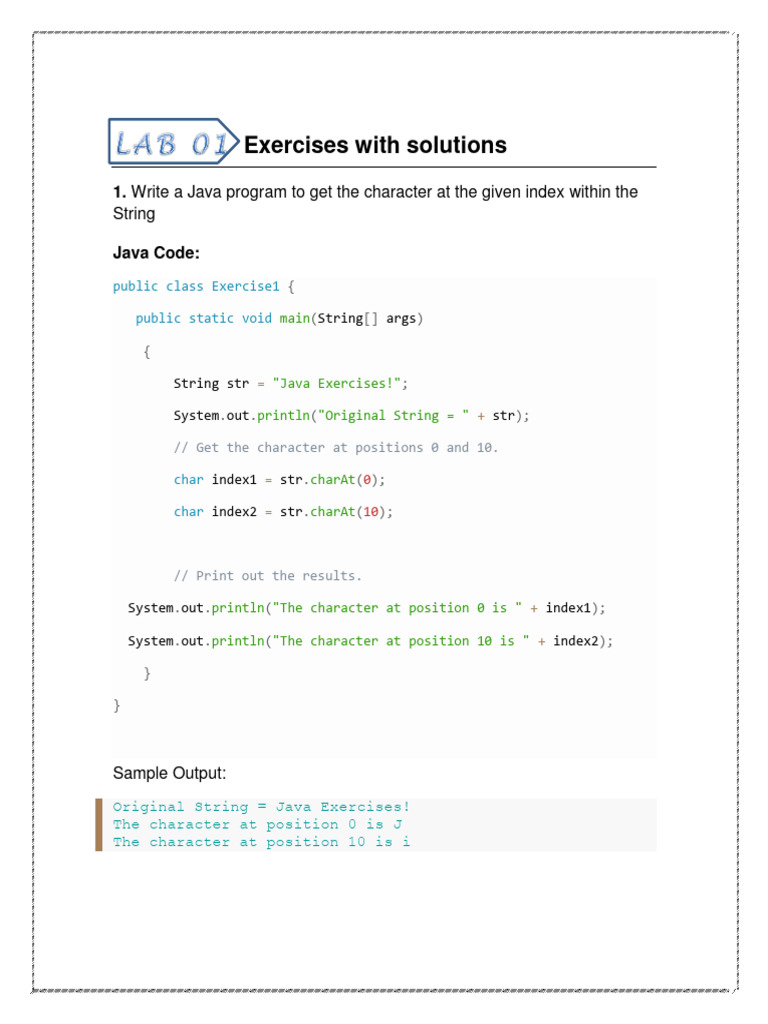 LAB 01 Exercises with solutions

1. Write a Java program to get the character at the given index within the String

Java Code:

public class Exercise1 {

public static void main(String[] args)

{

String str = "Java Exercises!";

System.out.println("Original String = " + str);

// Get the character at positions 0 and 10.

char index1 = str.charAt(0);

char index2 = str.charAt(10);

// Print out the results.

System.out.println("The character at position 0 is " + index1);

System.out.println("The character at position 10 is " + index2);

}

}

Sample Output:

Original String = Java Exercises!
The character at position 0 is J
The character at position 10 is i